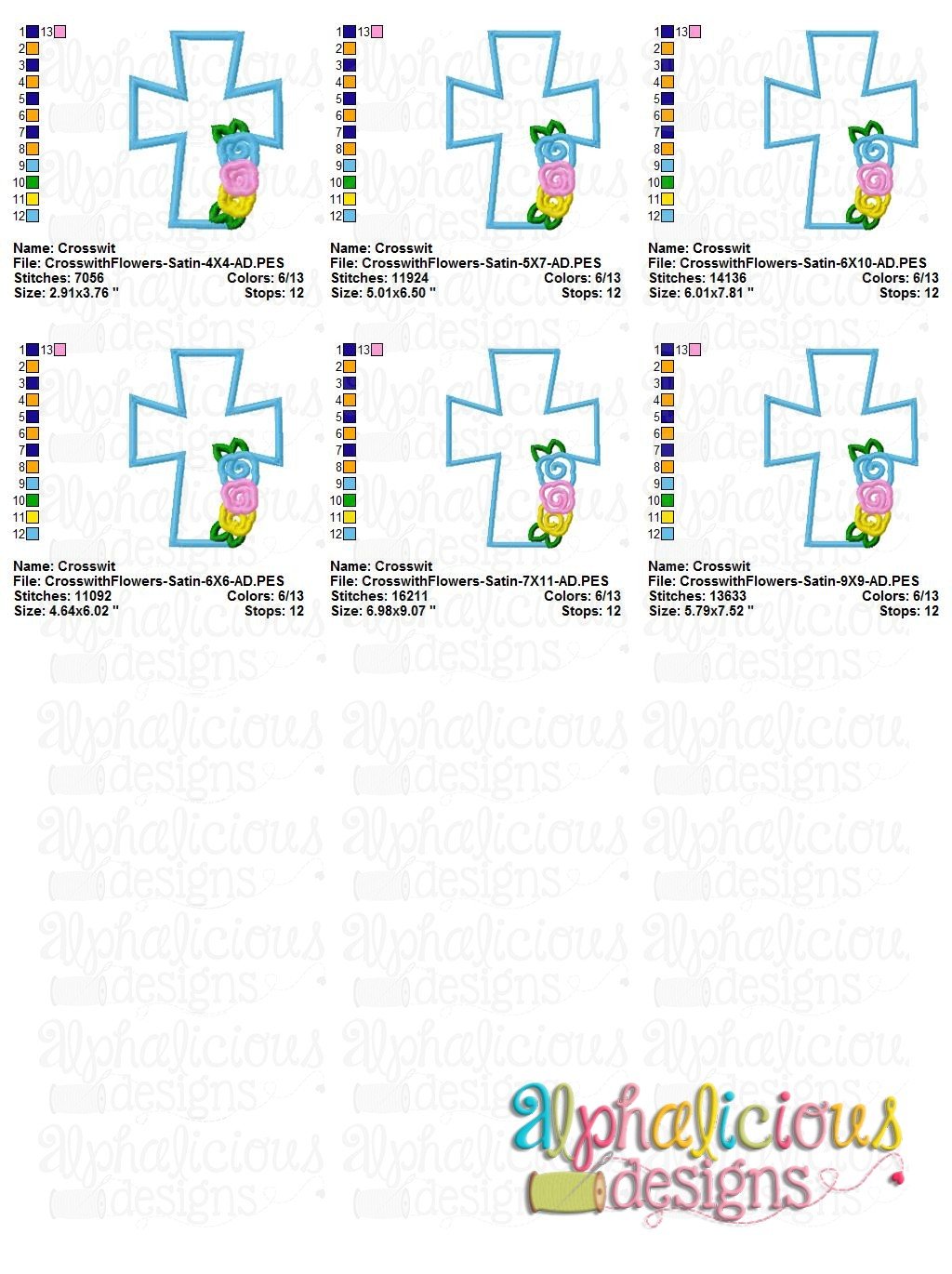 1 13
2
3
4
5
6
7
8
9
10
11
12

Name: Crosswit
File: CrosswithFlowers-Satin-4X4-AD.PES
Stitches: 7056 Colors: 6/13
Size: 2.91x3.76 " Stops: 12

1 13
2
3
4
5
6
7
8
9
10
11
12

Name: Crosswit
File: CrosswithFlowers-Satin-5X7-AD.PES
Stitches: 11924 Colors: 6/13
Size: 5.01x6.50 " Stops: 12

1 13
2
3
4
5
6
7
8
9
10
11
12

Name: Crosswit
File: CrosswithFlowers-Satin-6X10-AD.PES
Stitches: 14136 Colors: 6/13
Size: 6.01x7.81 " Stops: 12

1 13
2
3
4
5
6
7
8
9
10
11
12

Name: Crosswit
File: CrosswithFlowers-Satin-6X6-AD.PES
Stitches: 11092 Colors: 6/13
Size: 4.64x6.02 " Stops: 12

1 13
2
3
4
5
6
7
8
9
10
11
12

Name: Crosswit
File: CrosswithFlowers-Satin-7X11-AD.PES
Stitches: 16211 Colors: 6/13
Size: 6.98x9.07 " Stops: 12

1 13
2
3
4
5
6
7
8
9
10
11
12

Name: Crosswit
File: CrosswithFlowers-Satin-9X9-AD.PES
Stitches: 13633 Colors: 6/13
Size: 5.79x7.52 " Stops: 12

alphalicious designs